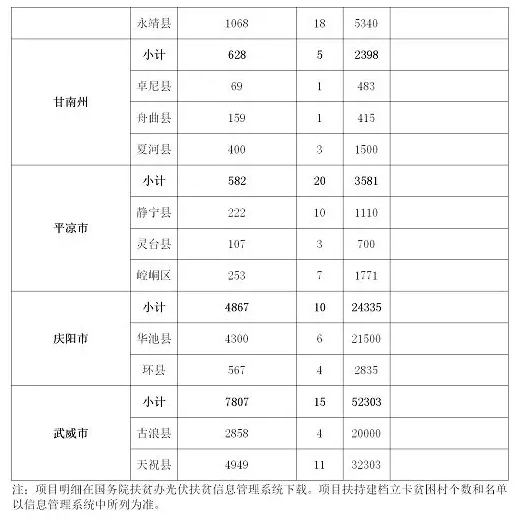 |  | 永靖县 | 1068 | 18 | 5340 |  |
|---|---|---|---|---|---|
| 甘南州 | 小计 | 628 | 5 | 2398 |  |
|  | 卓尼县 | 69 | 1 | 483 |  |
|  | 舟曲县 | 159 | 1 | 415 |  |
|  | 夏河县 | 400 | 3 | 1500 |  |
| 平凉市 | 小计 | 582 | 20 | 3581 |  |
|  | 静宁县 | 222 | 10 | 1110 |  |
|  | 灵台县 | 107 | 3 | 700 |  |
|  | 崆峒区 | 253 | 7 | 1771 |  |
| 庆阳市 | 小计 | 4867 | 10 | 24335 |  |
|  | 华池县 | 4300 | 6 | 21500 |  |
|  | 环县 | 567 | 4 | 2835 |  |
| 武威市 | 小计 | 7807 | 15 | 52303 |  |
|  | 古浪县 | 2858 | 4 | 20000 |  |
|  | 天祝县 | 4949 | 11 | 32303 |  |

注：项目明细在国务院扶贫办光伏扶贫信息管理系统下载。项目扶持建档立卡贫困村个数和名单以信息管理系统中所列为准。